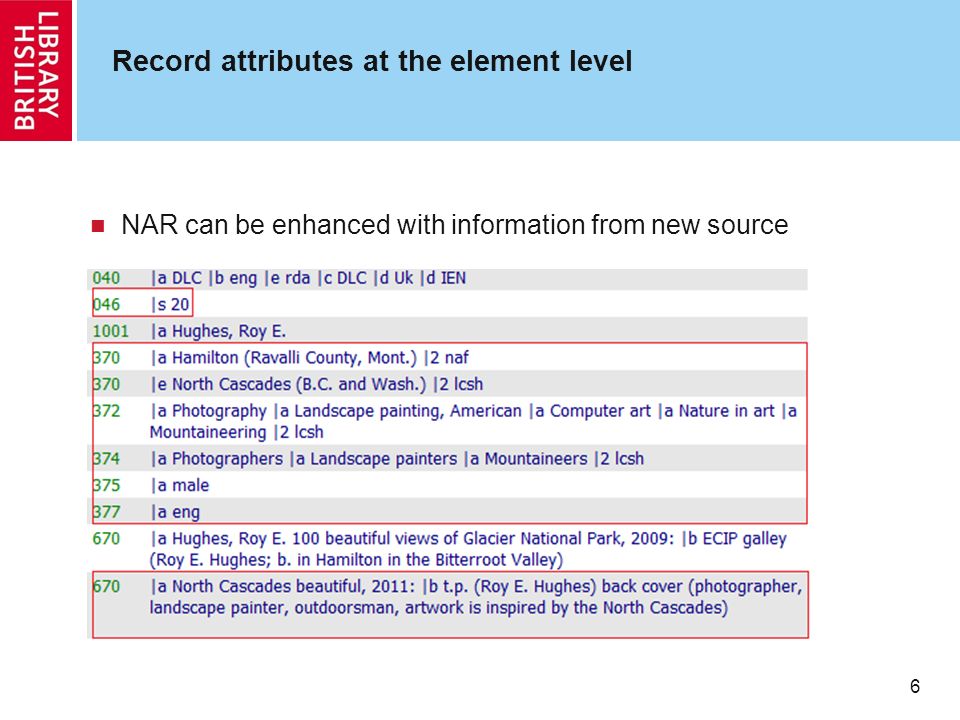 BRITISH LIBRARY

Record attributes at the element level

NAR can be enhanced with information from new source

| | |
|---|---|
| 040 | \|a DLC \|b eng \|e rda \|c DLC \|d Uk \|d IEN |
| 046 | \|s 20 |
| 1001 | \|a Hughes, Roy E. |
| 370 | \|a Hamilton (Ravalli County, Mont.) \|2 naf |
| 370 | \|e North Cascades (B.C. and Wash.) \|2 lcsh |
| 372 | \|a Photography \|a Landscape painting, American \|a Computer art \|a Nature in art \|a Mountaineering \|2 lcsh |
| 374 | \|a Photographers \|a Landscape painters \|a Mountaineers \|2 lcsh |
| 375 | \|a male |
| 377 | \|a eng |
| 670 | \|a Hughes, Roy E. 100 beautiful views of Glacier National Park, 2009: \|b ECIP galley (Roy E. Hughes; b. in Hamilton in the Bitterroot Valley) |
| 670 | \|a North Cascades beautiful, 2011: \|b t.p. (Roy E. Hughes) back cover (photographer, landscape painter, outdoorsman, artwork is inspired by the North Cascades) |

6